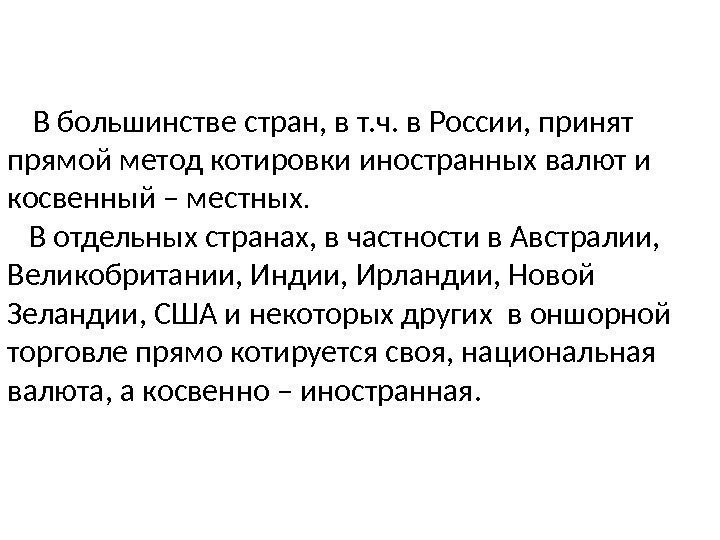 В большинстве стран, в т.ч. в России, принят прямой метод котировки иностранных валют и косвенный – местных.

В отдельных странах, в частности в Австралии, Великобритании, Индии, Ирландии, Новой Зеландии, США и некоторых других  в оншорной торговле прямо котируется своя, национальная валюта, а косвенно – иностранная.